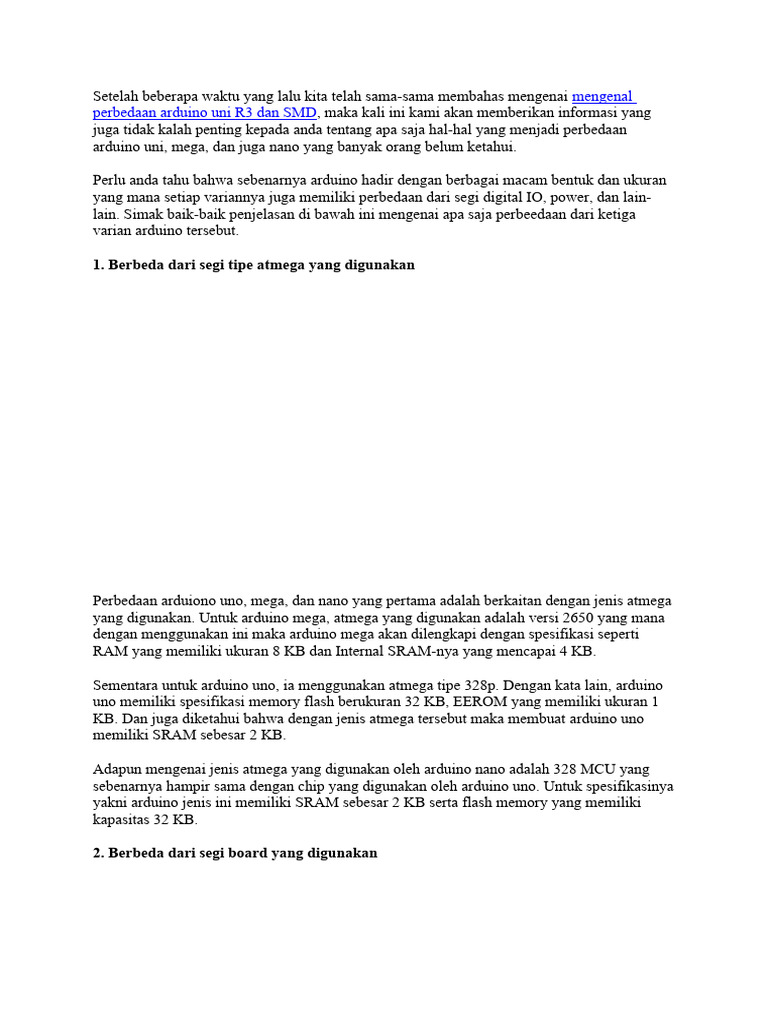 Setelah beberapa waktu yang lalu kita telah sama-sama membahas mengenai mengenal perbedaan arduino uni R3 dan SMD, maka kali ini kami akan memberikan informasi yang juga tidak kalah penting kepada anda tentang apa saja hal-hal yang menjadi perbedaan arduino uni, mega, dan juga nano yang banyak orang belum ketahui.

Perlu anda tahu bahwa sebenarnya arduino hadir dengan berbagai macam bentuk dan ukuran yang mana setiap variannya juga memiliki perbedaan dari segi digital IO, power, dan lain-lain. Simak baik-baik penjelasan di bawah ini mengenai apa saja perbeedaan dari ketiga varian arduino tersebut.

1. Berbeda dari segi tipe atmega yang digunakan

Perbedaan arduiono uno, mega, dan nano yang pertama adalah berkaitan dengan jenis atmega yang digunakan. Untuk arduino mega, atmega yang digunakan adalah versi 2650 yang mana dengan menggunakan ini maka arduino mega akan dilengkapi dengan spesifikasi seperti RAM yang memiliki ukuran 8 KB dan Internal SRAM-nya yang mencapai 4 KB.

Sementara untuk arduino uno, ia menggunakan atmega tipe 328p. Dengan kata lain, arduino uno memiliki spesifikasi memory flash berukuran 32 KB, EEROM yang memiliki ukuran 1 KB. Dan juga diketahui bahwa dengan jenis atmega tersebut maka membuat arduino uno memiliki SRAM sebesar 2 KB.

Adapun mengenai jenis atmega yang digunakan oleh arduino nano adalah 328 MCU yang sebenarnya hampir sama dengan chip yang digunakan oleh arduino uno. Untuk spesifikasinya yakni arduino jenis ini memiliki SRAM sebesar 2 KB serta flash memory yang memiliki kapasitas 32 KB.

2. Berbeda dari segi board yang digunakan